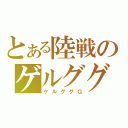 とある陸戦のゲルググ

ゲルググG